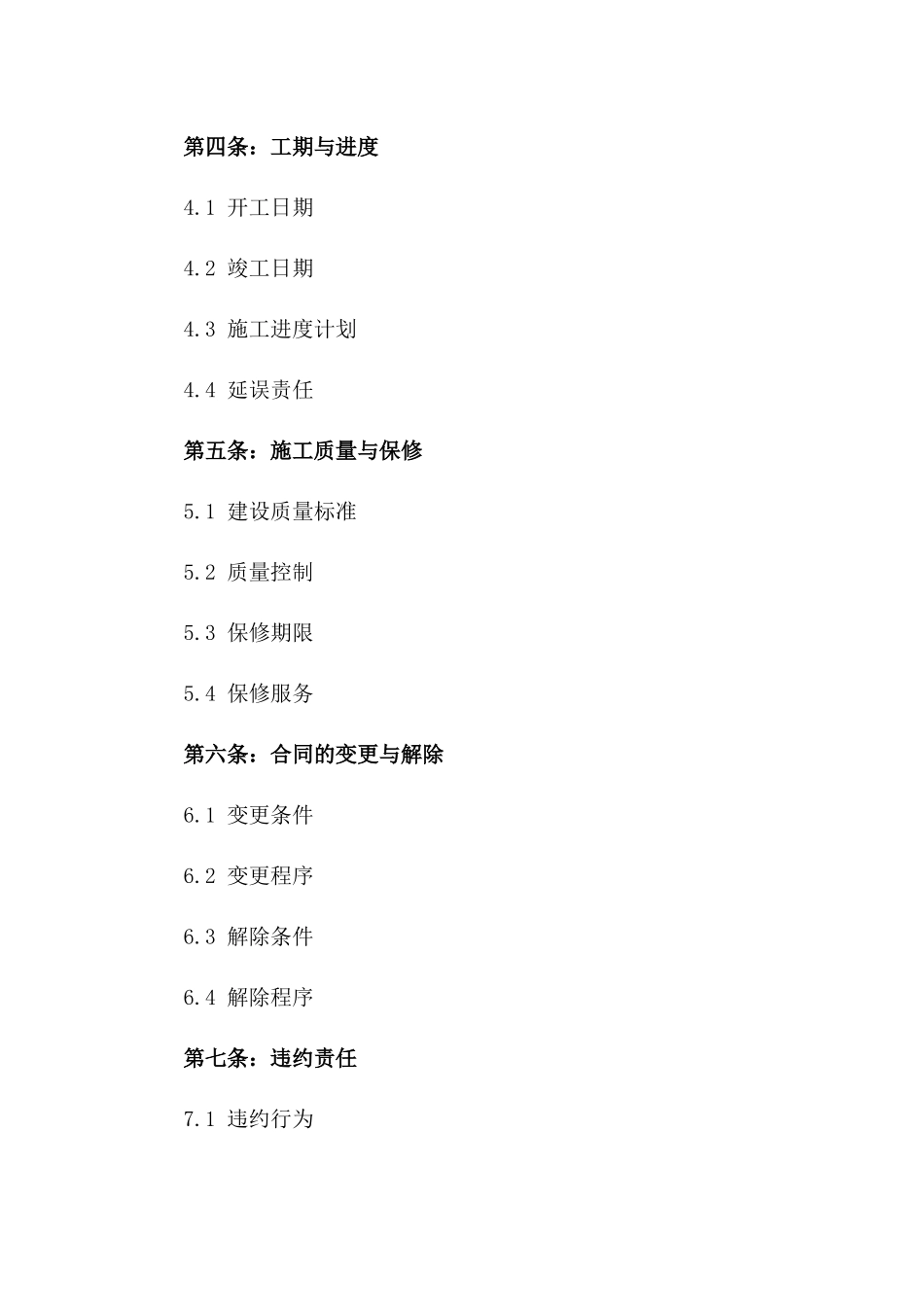 第四条：工期与进度

4.1 开工日期

4.2 竣工日期

4.3 施工进度计划

4.4 延误责任

第五条：施工质量与保修

5.1 建设质量标准

5.2 质量控制

5.3 保修期限

5.4 保修服务

第六条：合同的变更与解除

6.1 变更条件

6.2 变更程序

6.3 解除条件

6.4 解除程序

第七条：违约责任

7.1 违约行为